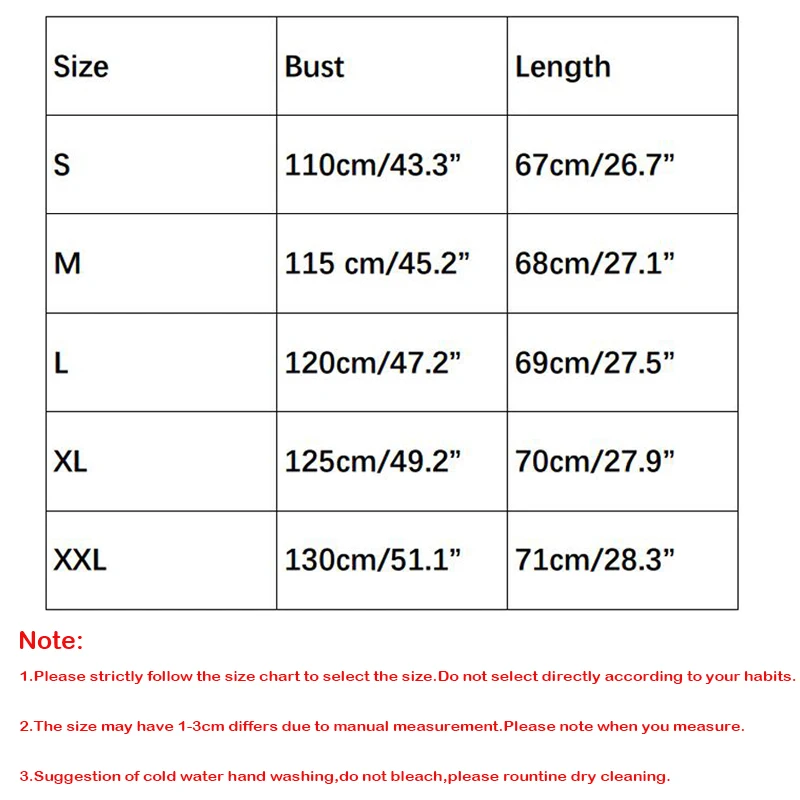 | Size | Bust | Length |
|---|---|---|
| S | 110cm/43.3” | 67cm/26.7” |
| M | 115 cm/45.2” | 68cm/27.1” |
| L | 120cm/47.2” | 69cm/27.5” |
| XL | 125cm/49.2” | 70cm/27.9” |
| XXL | 130cm/51.1” | 71cm/28.3” |

Note:

1.Please strictly follow the size chart to select the size.Do not select directly according to your habits.

2.The size may have 1-3cm differs due to manual measurement.Please note when you measure.

3.Suggestion of cold water hand washing,do not bleach,please rountine dry cleaning.